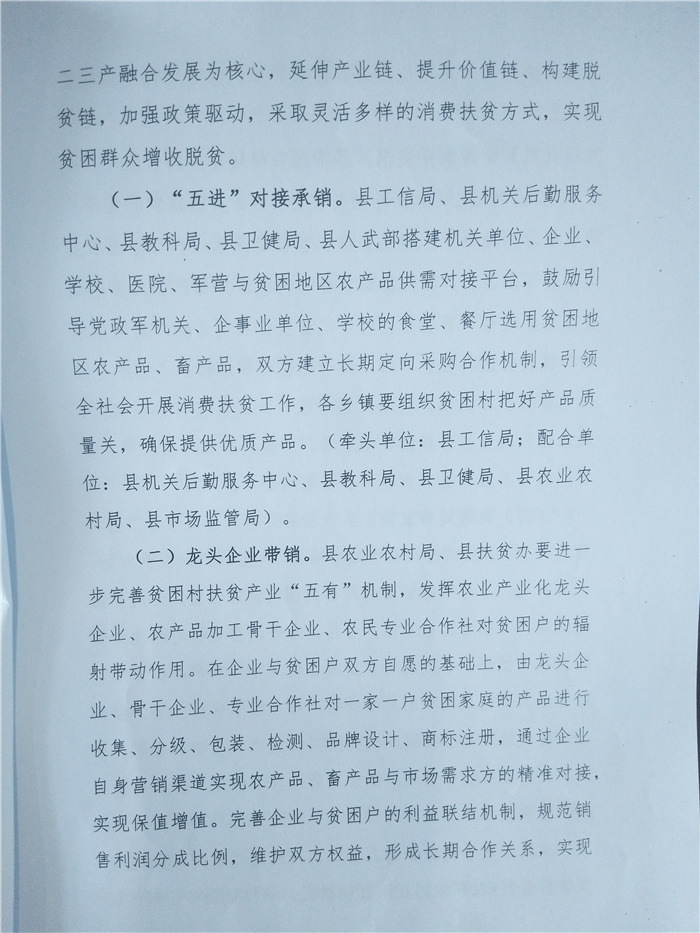 二三产融合发展为核心，延伸产业链、提升价值链、构建脱贫链，加强政策驱动，采取灵活多样的消费扶贫方式，实现贫困群众增收脱贫。

（一）“五进”对接承销。县工信局、县机关后勤服务中心、县教科局、县卫健局、县人武部搭建机关单位、企业、学校、医院、军营与贫困地区农产品供需对接平台，鼓励引导党政军机关、企事业单位、学校的食堂、餐厅选用贫困地区农产品、畜产品，双方建立长期定向采购合作机制，引领全社会开展消费扶贫工作，各乡镇要组织贫困村把好产品质量关，确保提供优质产品。（牵头单位：县工信局；配合单位：县机关后勤服务中心、县教科局、县卫健局、县农业农村局、县市场监管局）。

（二）龙头企业带销。县农业农村局、县扶贫办要进一步完善贫困村扶贫产业“五有”机制，发挥农业产业化龙头企业、农产品加工骨干企业、农民专业合作社对贫困户的辐射带动作用。在企业与贫困户双方自愿的基础上，由龙头企业、骨干企业、专业合作社对一家一户贫困家庭的产品进行收集、分级、包装、检测、品牌设计、商标注册，通过企业自身营销渠道实现农产品、畜产品与市场需求方的精准对接，实现保值增值。完善企业与贫困户的利益联结机制，规范销售利润分成比例，维护双方权益，形成长期合作关系，实现